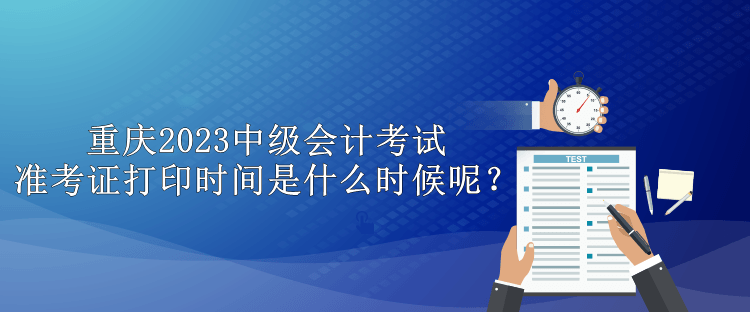 重庆2023中级会计考试
准考证打印时间是什么时候呢？

TEST